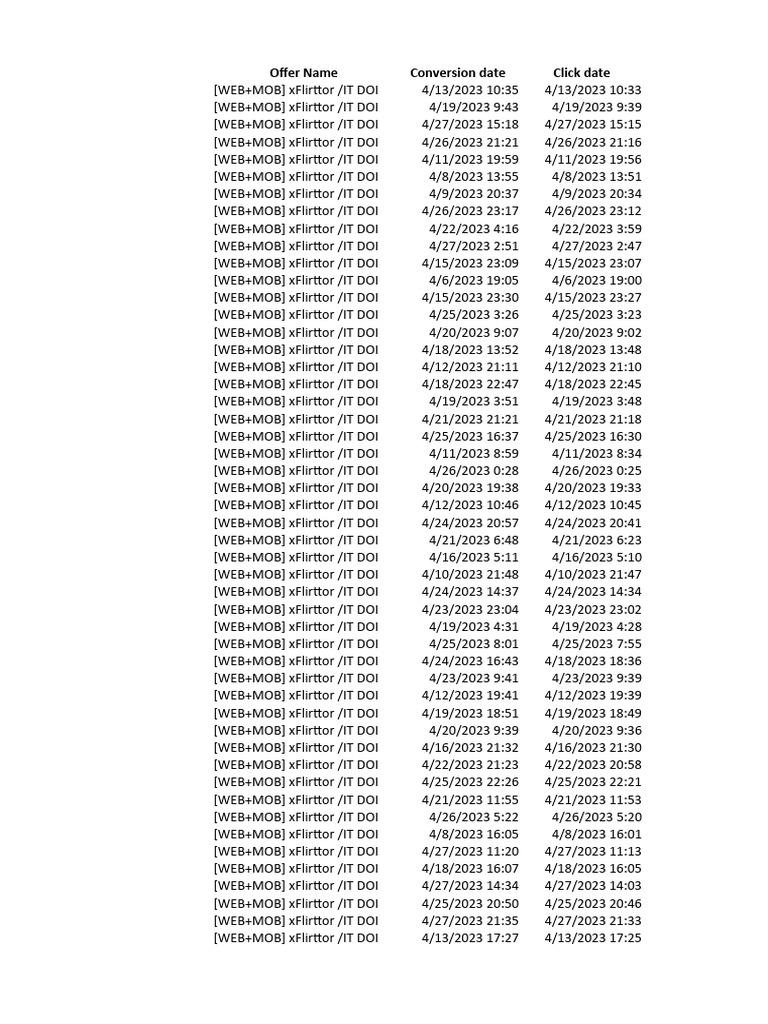 | Offer Name | Conversion date | Click date |
|---|---|---|
| [WEB+MOB] xFlirttor /IT DOI | 4/13/2023 10:35 | 4/13/2023 10:33 |
| [WEB+MOB] xFlirttor /IT DOI | 4/19/2023 9:43 | 4/19/2023 9:39 |
| [WEB+MOB] xFlirttor /IT DOI | 4/27/2023 15:18 | 4/27/2023 15:15 |
| [WEB+MOB] xFlirttor /IT DOI | 4/26/2023 21:21 | 4/26/2023 21:16 |
| [WEB+MOB] xFlirttor /IT DOI | 4/11/2023 19:59 | 4/11/2023 19:56 |
| [WEB+MOB] xFlirttor /IT DOI | 4/8/2023 13:55 | 4/8/2023 13:51 |
| [WEB+MOB] xFlirttor /IT DOI | 4/9/2023 20:37 | 4/9/2023 20:34 |
| [WEB+MOB] xFlirttor /IT DOI | 4/26/2023 23:17 | 4/26/2023 23:12 |
| [WEB+MOB] xFlirttor /IT DOI | 4/22/2023 4:16 | 4/22/2023 3:59 |
| [WEB+MOB] xFlirttor /IT DOI | 4/27/2023 2:51 | 4/27/2023 2:47 |
| [WEB+MOB] xFlirttor /IT DOI | 4/15/2023 23:09 | 4/15/2023 23:07 |
| [WEB+MOB] xFlirttor /IT DOI | 4/6/2023 19:05 | 4/6/2023 19:00 |
| [WEB+MOB] xFlirttor /IT DOI | 4/15/2023 23:30 | 4/15/2023 23:27 |
| [WEB+MOB] xFlirttor /IT DOI | 4/25/2023 3:26 | 4/25/2023 3:23 |
| [WEB+MOB] xFlirttor /IT DOI | 4/20/2023 9:07 | 4/20/2023 9:02 |
| [WEB+MOB] xFlirttor /IT DOI | 4/18/2023 13:52 | 4/18/2023 13:48 |
| [WEB+MOB] xFlirttor /IT DOI | 4/12/2023 21:11 | 4/12/2023 21:10 |
| [WEB+MOB] xFlirttor /IT DOI | 4/18/2023 22:47 | 4/18/2023 22:45 |
| [WEB+MOB] xFlirttor /IT DOI | 4/19/2023 3:51 | 4/19/2023 3:48 |
| [WEB+MOB] xFlirttor /IT DOI | 4/21/2023 21:21 | 4/21/2023 21:18 |
| [WEB+MOB] xFlirttor /IT DOI | 4/25/2023 16:37 | 4/25/2023 16:30 |
| [WEB+MOB] xFlirttor /IT DOI | 4/11/2023 8:59 | 4/11/2023 8:34 |
| [WEB+MOB] xFlirttor /IT DOI | 4/26/2023 0:28 | 4/26/2023 0:25 |
| [WEB+MOB] xFlirttor /IT DOI | 4/20/2023 19:38 | 4/20/2023 19:33 |
| [WEB+MOB] xFlirttor /IT DOI | 4/12/2023 10:46 | 4/12/2023 10:45 |
| [WEB+MOB] xFlirttor /IT DOI | 4/24/2023 20:57 | 4/24/2023 20:41 |
| [WEB+MOB] xFlirttor /IT DOI | 4/21/2023 6:48 | 4/21/2023 6:23 |
| [WEB+MOB] xFlirttor /IT DOI | 4/16/2023 5:11 | 4/16/2023 5:10 |
| [WEB+MOB] xFlirttor /IT DOI | 4/10/2023 21:48 | 4/10/2023 21:47 |
| [WEB+MOB] xFlirttor /IT DOI | 4/24/2023 14:37 | 4/24/2023 14:34 |
| [WEB+MOB] xFlirttor /IT DOI | 4/23/2023 23:04 | 4/23/2023 23:02 |
| [WEB+MOB] xFlirttor /IT DOI | 4/19/2023 4:31 | 4/19/2023 4:28 |
| [WEB+MOB] xFlirttor /IT DOI | 4/25/2023 8:01 | 4/25/2023 7:55 |
| [WEB+MOB] xFlirttor /IT DOI | 4/24/2023 16:43 | 4/18/2023 18:36 |
| [WEB+MOB] xFlirttor /IT DOI | 4/23/2023 9:41 | 4/23/2023 9:39 |
| [WEB+MOB] xFlirttor /IT DOI | 4/12/2023 19:41 | 4/12/2023 19:39 |
| [WEB+MOB] xFlirttor /IT DOI | 4/19/2023 18:51 | 4/19/2023 18:49 |
| [WEB+MOB] xFlirttor /IT DOI | 4/20/2023 9:39 | 4/20/2023 9:36 |
| [WEB+MOB] xFlirttor /IT DOI | 4/16/2023 21:32 | 4/16/2023 21:30 |
| [WEB+MOB] xFlirttor /IT DOI | 4/22/2023 21:23 | 4/22/2023 20:58 |
| [WEB+MOB] xFlirttor /IT DOI | 4/25/2023 22:26 | 4/25/2023 22:21 |
| [WEB+MOB] xFlirttor /IT DOI | 4/21/2023 11:55 | 4/21/2023 11:53 |
| [WEB+MOB] xFlirttor /IT DOI | 4/26/2023 5:22 | 4/26/2023 5:20 |
| [WEB+MOB] xFlirttor /IT DOI | 4/8/2023 16:05 | 4/8/2023 16:01 |
| [WEB+MOB] xFlirttor /IT DOI | 4/27/2023 11:20 | 4/27/2023 11:13 |
| [WEB+MOB] xFlirttor /IT DOI | 4/18/2023 16:07 | 4/18/2023 16:05 |
| [WEB+MOB] xFlirttor /IT DOI | 4/27/2023 14:34 | 4/27/2023 14:03 |
| [WEB+MOB] xFlirttor /IT DOI | 4/25/2023 20:50 | 4/25/2023 20:46 |
| [WEB+MOB] xFlirttor /IT DOI | 4/27/2023 21:35 | 4/27/2023 21:33 |
| [WEB+MOB] xFlirttor /IT DOI | 4/13/2023 17:27 | 4/13/2023 17:25 |